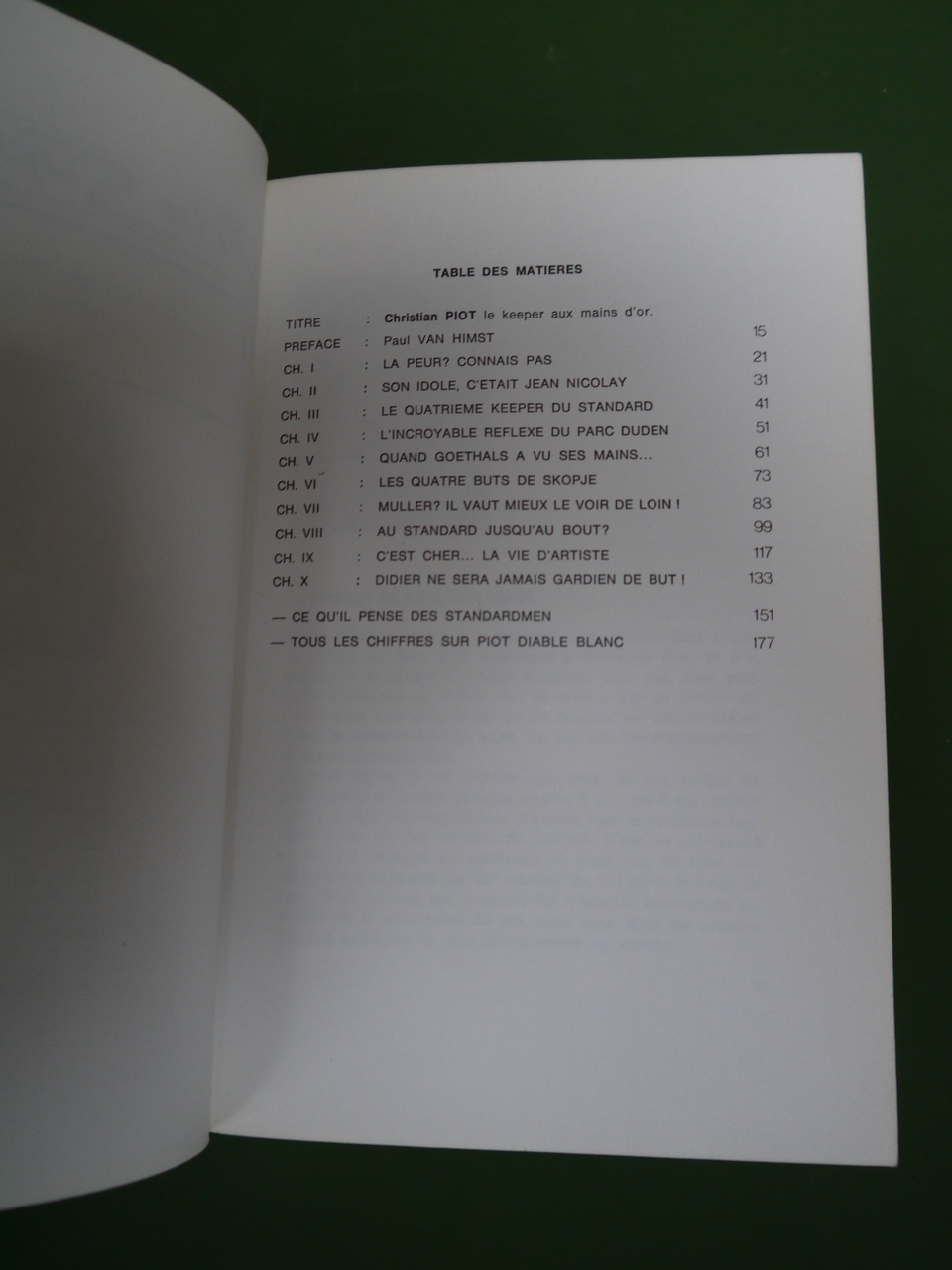 TABLE DES MATIERES

TITRE : Christian PIOT le keeper aux mains d'or.
PREFACE : Paul VAN HIMST 15
CH. I : LA PEUR? CONNAIS PAS 21
CH. II : SON IDOLE, C'ETAIT JEAN NICOLAY 31
CH. III : LE QUATRIEME KEEPER DU STANDARD 41
CH. IV : L'INCROYABLE REFLEXE DU PARC DUDEN 51
CH. V : QUAND GOETHALS A VU SES MAINS... 61
CH. VI : LES QUATRE BUTS DE SKOPJE 73
CH. VII : MULLER? IL VAUT MIEUX LE VOIR DE LOIN ! 83
CH. VIII : AU STANDARD JUSQU'AU BOUT? 99
CH. IX : C'EST CHER... LA VIE D'ARTISTE 117
CH. X : DIDIER NE SERA JAMAIS GARDIEN DE BUT ! 133

— CE QU'IL PENSE DES STANDARDMEN 151
— TOUS LES CHIFFRES SUR PIOT DIABLE BLANC 177